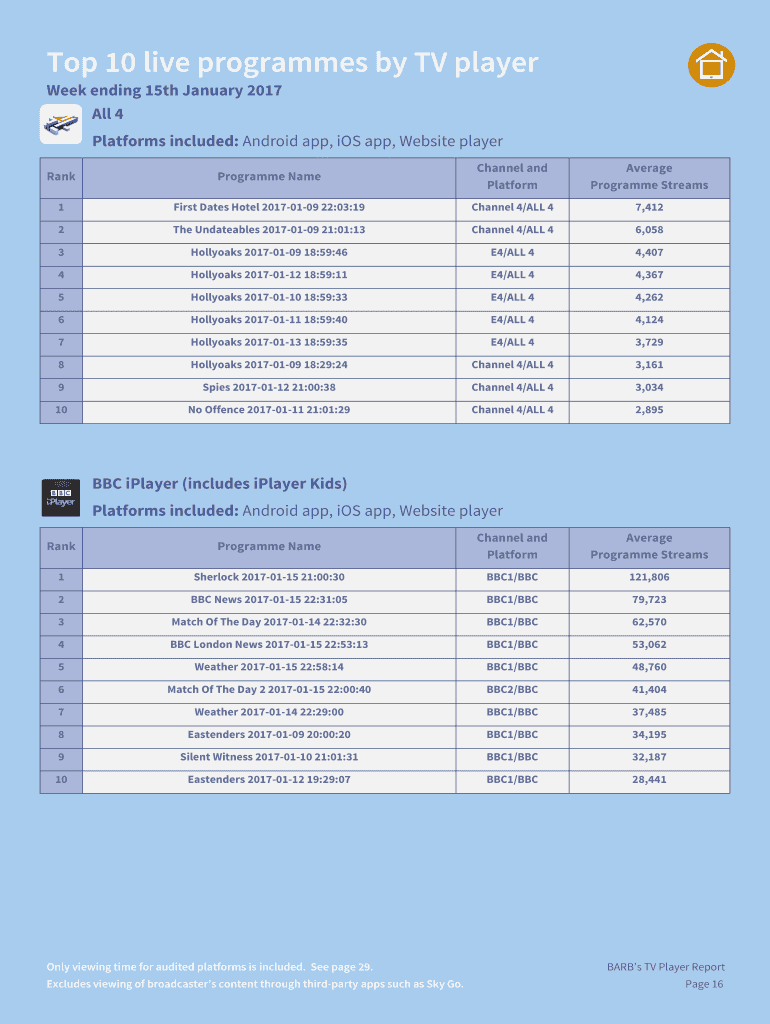 Top 10 live programmes by TV player

Week ending 15th January 2017

All 4

Platforms included: Android app, iOS app, Website player

| Rank | Programme Name | Channel and Platform | Average Programme Streams |
|---|---|---|---|
| 1 | First Dates Hotel 2017-01-09 22:03:19 | Channel 4/ALL 4 | 7,412 |
| 2 | The Undateables 2017-01-09 21:01:13 | Channel 4/ALL 4 | 6,058 |
| 3 | Hollyoaks 2017-01-09 18:59:46 | E4/ALL 4 | 4,407 |
| 4 | Hollyoaks 2017-01-12 18:59:11 | E4/ALL 4 | 4,367 |
| 5 | Hollyoaks 2017-01-10 18:59:33 | E4/ALL 4 | 4,262 |
| 6 | Hollyoaks 2017-01-11 18:59:40 | E4/ALL 4 | 4,124 |
| 7 | Hollyoaks 2017-01-13 18:59:35 | E4/ALL 4 | 3,729 |
| 8 | Hollyoaks 2017-01-09 18:29:24 | Channel 4/ALL 4 | 3,161 |
| 9 | Spies 2017-01-12 21:00:38 | Channel 4/ALL 4 | 3,034 |
| 10 | No Offence 2017-01-11 21:01:29 | Channel 4/ALL 4 | 2,895 |

BBC iPlayer

BBC iPlayer (includes iPlayer Kids)

Platforms included: Android app, iOS app, Website player

| Rank | Programme Name | Channel and Platform | Average Programme Streams |
|---|---|---|---|
| 1 | Sherlock 2017-01-15 21:00:30 | BBC1/BBC | 121,806 |
| 2 | BBC News 2017-01-15 22:31:05 | BBC1/BBC | 79,723 |
| 3 | Match Of The Day 2017-01-14 22:32:30 | BBC1/BBC | 62,570 |
| 4 | BBC London News 2017-01-15 22:53:13 | BBC1/BBC | 53,062 |
| 5 | Weather 2017-01-15 22:58:14 | BBC1/BBC | 48,760 |
| 6 | Match Of The Day 2 2017-01-15 22:00:40 | BBC2/BBC | 41,404 |
| 7 | Weather 2017-01-14 22:29:00 | BBC1/BBC | 37,485 |
| 8 | Eastenders 2017-01-09 20:00:20 | BBC1/BBC | 34,195 |
| 9 | Silent Witness 2017-01-10 21:01:31 | BBC1/BBC | 32,187 |
| 10 | Eastenders 2017-01-12 19:29:07 | BBC1/BBC | 28,441 |

Only viewing time for audited platforms is included. See page 29.
Excludes viewing of broadcaster's content through third-party apps such as Sky Go.

BARB's TV Player Report
Page 16